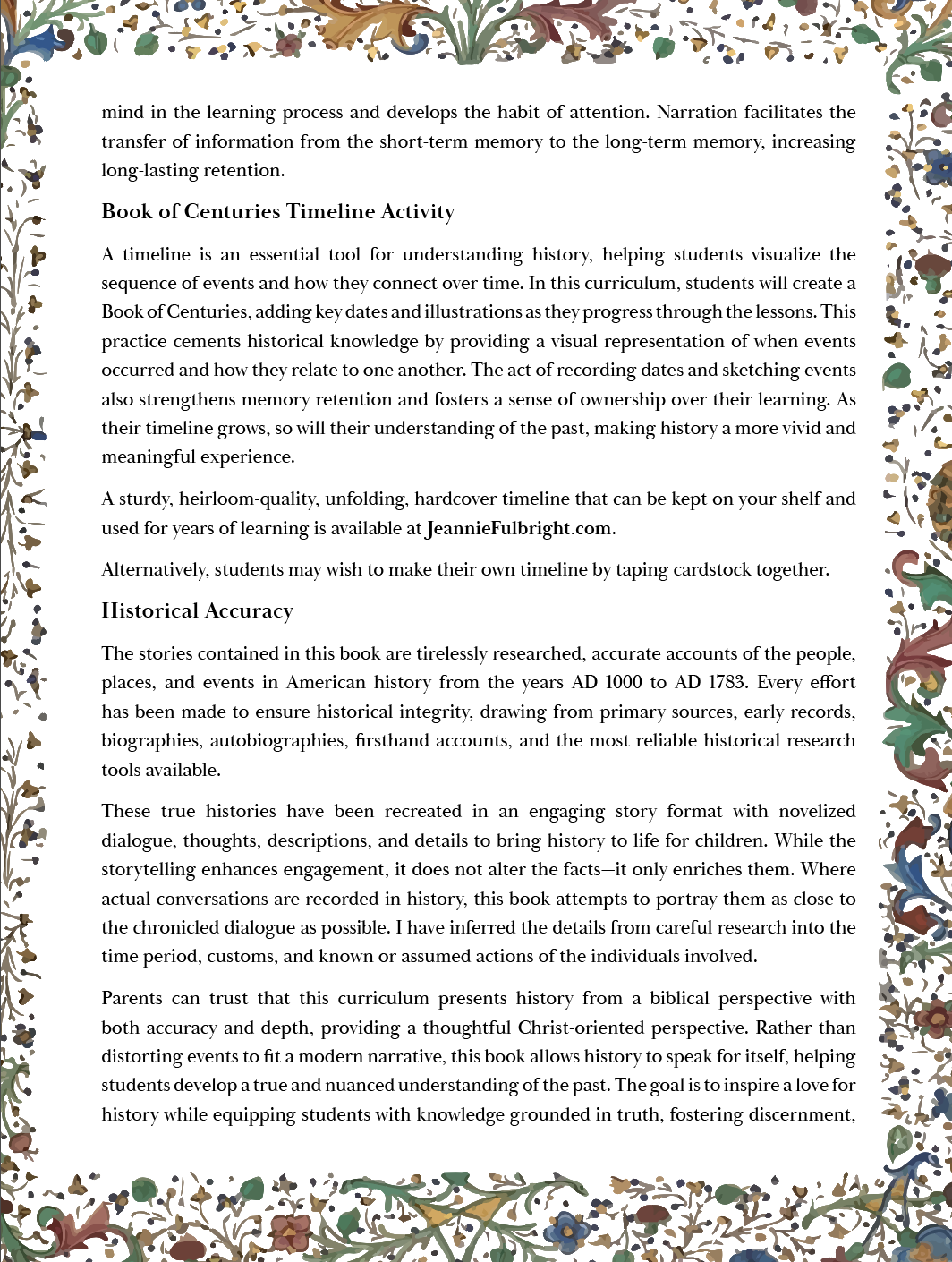 mind in the learning process and develops the habit of attention. Narration facilitates the transfer of information from the short-term memory to the long-term memory, increasing long-lasting retention.

Book of Centuries Timeline Activity

A timeline is an essential tool for understanding history, helping students visualize the sequence of events and how they connect over time. In this curriculum, students will create a Book of Centuries, adding key dates and illustrations as they progress through the lessons. This practice cements historical knowledge by providing a visual representation of when events occurred and how they relate to one another. The act of recording dates and sketching events also strengthens memory retention and fosters a sense of ownership over their learning. As their timeline grows, so will their understanding of the past, making history a more vivid and meaningful experience.

A sturdy, heirloom-quality, unfolding, hardcover timeline that can be kept on your shelf and used for years of learning is available at JeannieFulbright.com.

Alternatively, students may wish to make their own timeline by taping cardstock together.

Historical Accuracy

The stories contained in this book are tirelessly researched, accurate accounts of the people, places, and events in American history from the years AD 1000 to AD 1783. Every effort has been made to ensure historical integrity, drawing from primary sources, early records, biographies, autobiographies, firsthand accounts, and the most reliable historical research tools available.

These true histories have been recreated in an engaging story format with novelized dialogue, thoughts, descriptions, and details to bring history to life for children. While the storytelling enhances engagement, it does not alter the facts—it only enriches them. Where actual conversations are recorded in history, this book attempts to portray them as close to the chronicled dialogue as possible. I have inferred the details from careful research into the time period, customs, and known or assumed actions of the individuals involved.

Parents can trust that this curriculum presents history from a biblical perspective with both accuracy and depth, providing a thoughtful Christ-oriented perspective. Rather than distorting events to fit a modern narrative, this book allows history to speak for itself, helping students develop a true and nuanced understanding of the past. The goal is to inspire a love for history while equipping students with knowledge grounded in truth, fostering discernment,